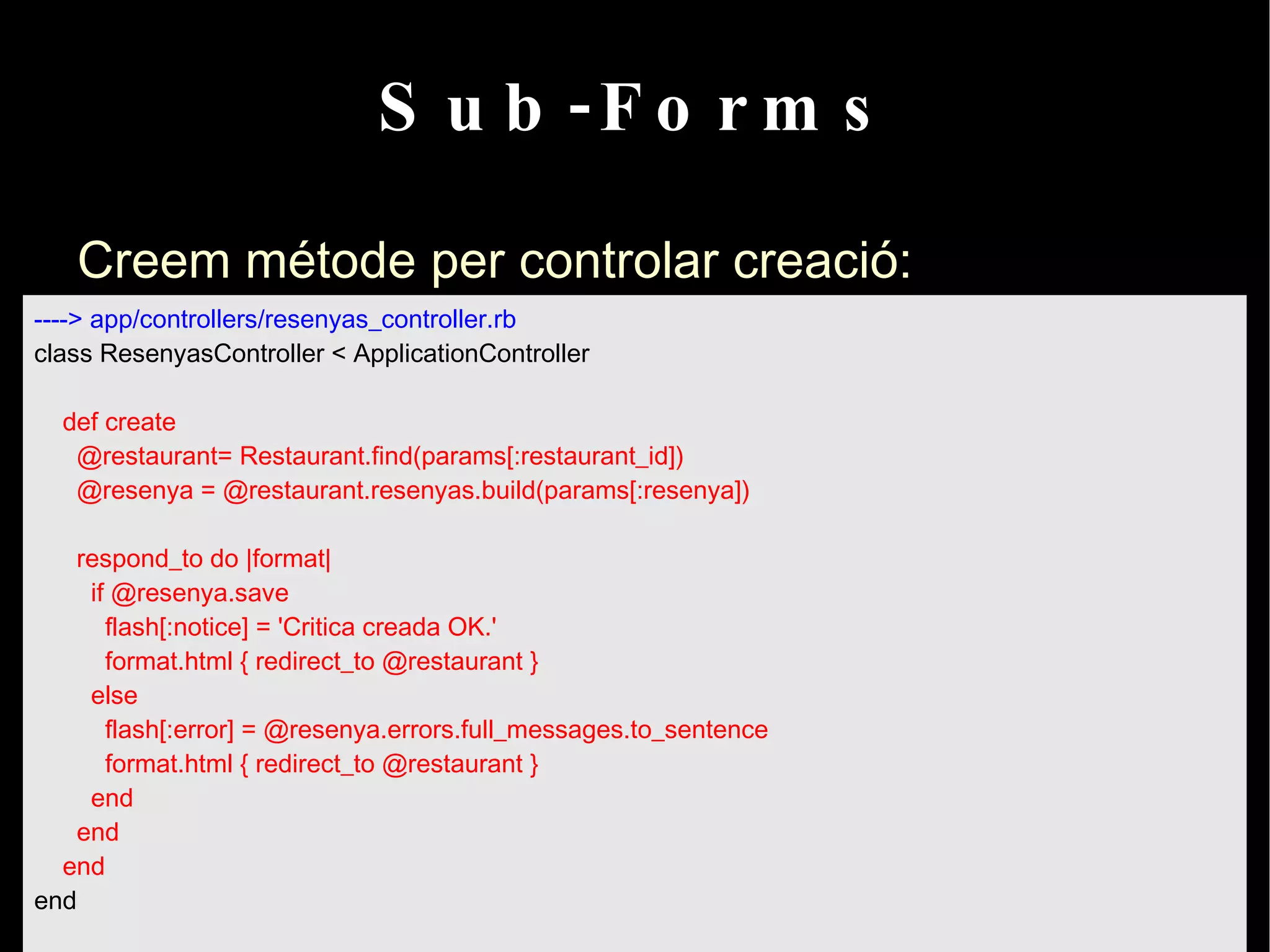 Sub-Forms

Creem métode per controlar creació:

----> app/controllers/resenyas_controller.rb
class ResenyasController < ApplicationController

  def create
   @restaurant= Restaurant.find(params[:restaurant_id])
   @resenya = @restaurant.resenyas.build(params[:resenya])

   respond_to do |format|
    if @resenya.save
     flash[:notice] = 'Critica creada OK.'
     format.html { redirect_to @restaurant }
    else
     flash[:error] = @resenya.errors.full_messages.to_sentence
     format.html { redirect_to @restaurant }
    end
   end
  end
end